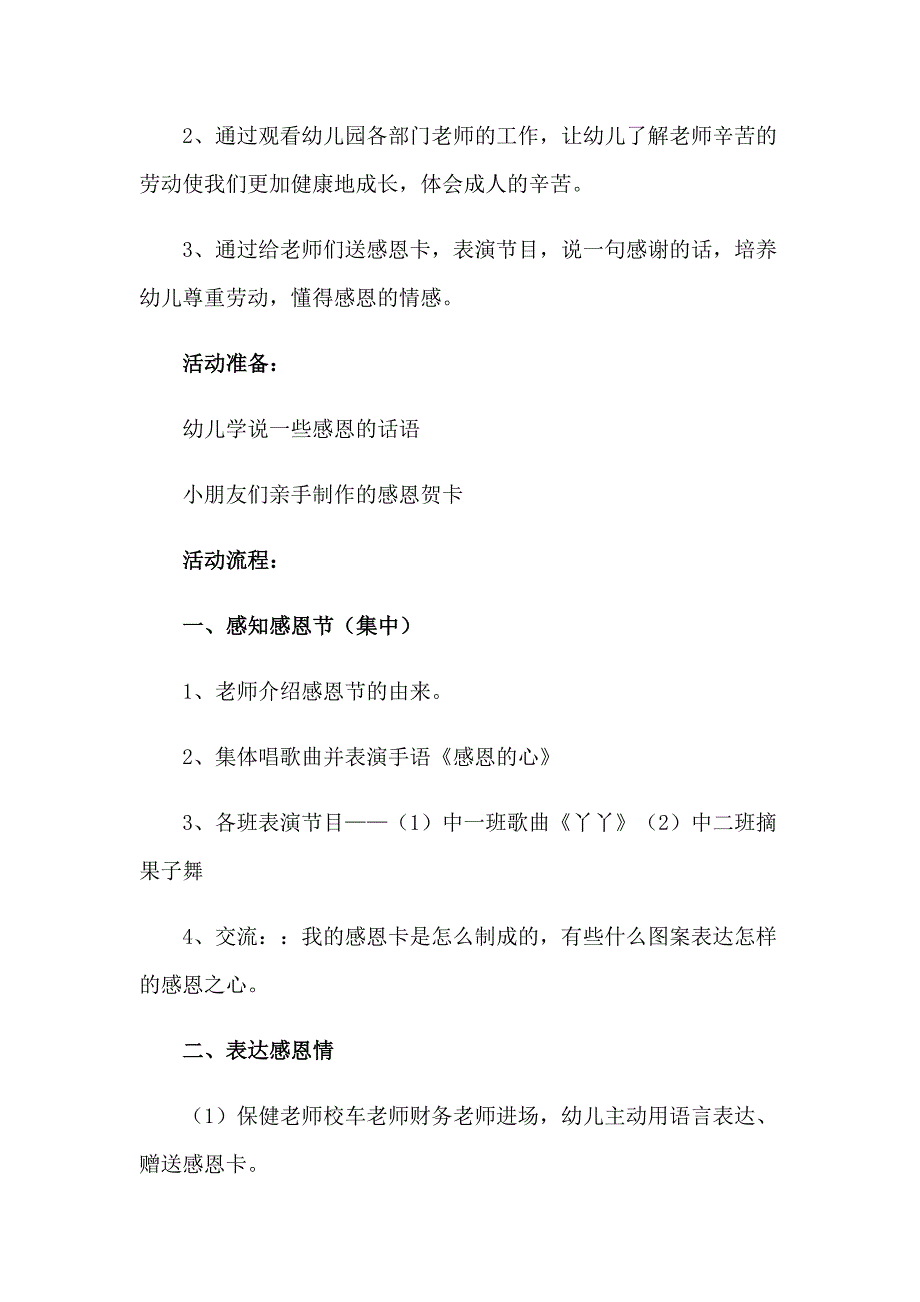 2、通过观看幼儿园各部门老师的工作，让幼儿了解老师辛苦的劳动使我们更加健康地成长，体会成人的辛苦。

3、通过给老师们送感恩卡，表演节目，说一句感谢的话，培养幼儿尊重劳动，懂得感恩的情感。

活动准备：

幼儿学说一些感恩的话语

小朋友们亲手制作的感恩贺卡

活动流程：

一、感知感恩节（集中）

1、老师介绍感恩节的由来。

2、集体唱歌曲并表演手语《感恩的心》

3、各班表演节目——（1）中一班歌曲《丫丫》（2）中二班摘果子舞

4、交流：：我的感恩卡是怎么制成的，有些什么图案表达怎样的感恩之心。

二、表达感恩情

（1）保健老师校车老师财务老师进场，幼儿主动用语言表达、赠送感恩卡。